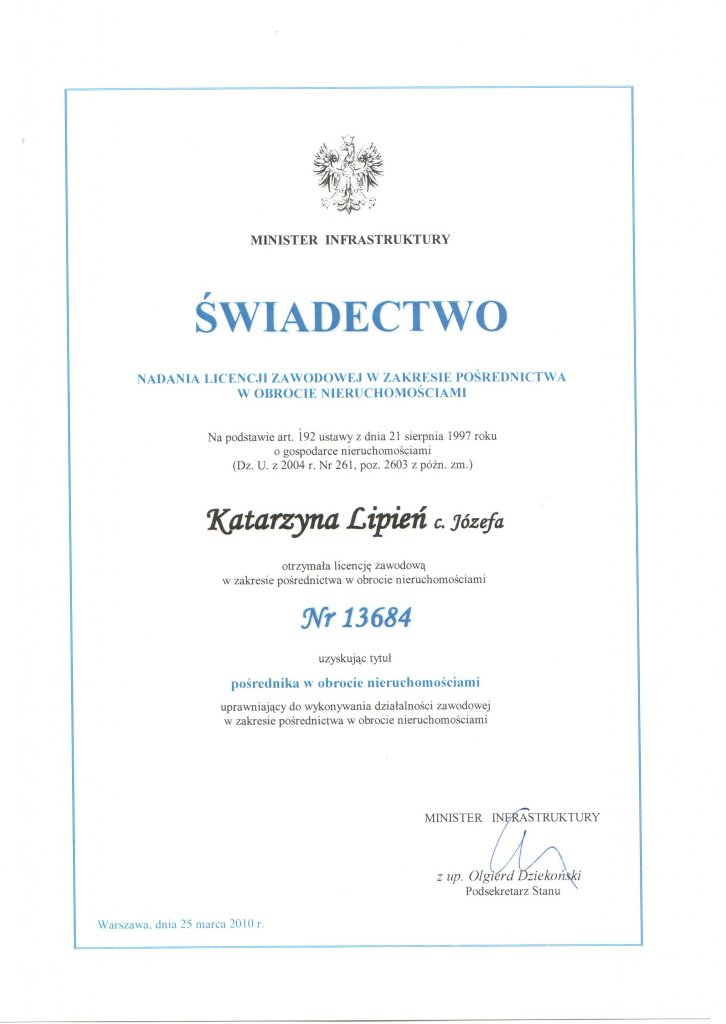 MINISTER INFRASTRUKTURY

ŚWIADECTWO

NADANIA LICENCJI ZAWODOWEJ W ZAKRESIE POŚREDNICTWA W OBROCIE NIERUCHOMOŚCIAMI

Na podstawie art. 192 ustawy z dnia 21 sierpnia 1997 roku o gospodarce nieruchomościami (Dz. U. z 2004 r. Nr 261, poz. 2603 z późn. zm.)

Katarzyna Lipień c. Józefa

otrzymała licencję zawodową w zakresie pośrednictwa w obrocie nieruchomościami

Nr 13684

uzyskując tytuł

pośrednika w obrocie nieruchomościami

uprawniający do wykonywania działalności zawodowej w zakresie pośrednictwa w obrocie nieruchomościami

MINISTER INFRASTRUKTURY

z up. Olgierd Dziekoński
Podsekretarz Stanu

Warszawa, dnia 25 marca 2010 r.